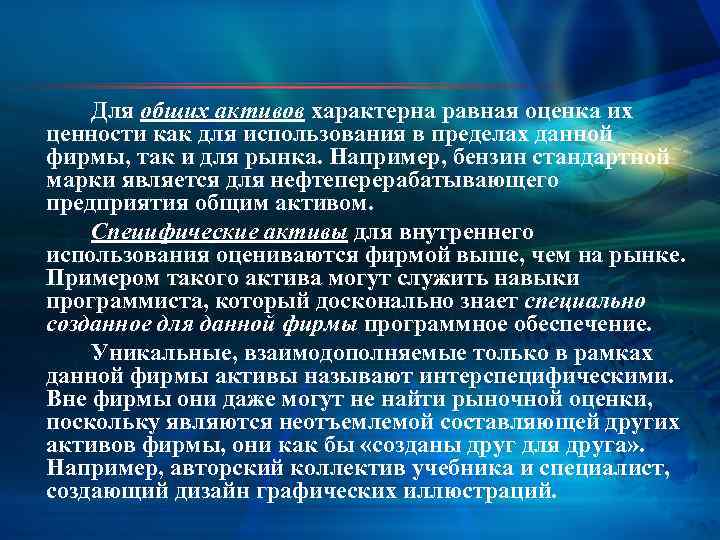 Для общих активов характерна равная оценка их ценности как для использования в пределах данной фирмы, так и для рынка. Например, бензин стандартной марки является для нефтеперерабатывающего предприятия общим активом.

Специфические активы для внутреннего использования оцениваются фирмой выше, чем на рынке. Примером такого актива могут служить навыки программиста, который досконально знает специально созданное для данной фирмы программное обеспечение.

Уникальные, взаимодополняемые только в рамках данной фирмы активы называют интерспецифическими. Вне фирмы они даже могут не найти рыночной оценки, поскольку являются неотъемлемой составляющей других активов фирмы, они как бы «созданы друг для друга». Например, авторский коллектив учебника и специалист, создающий дизайн графических иллюстраций.